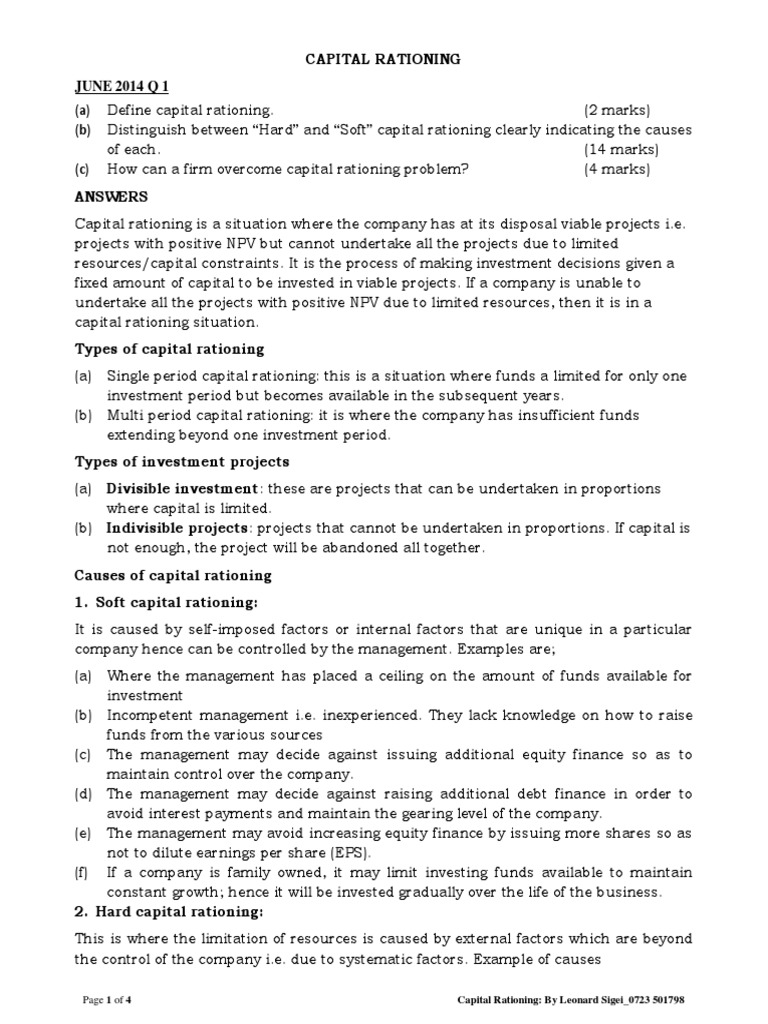 CAPITAL RATIONING

JUNE 2014 Q 1

(a) Define capital rationing. (2 marks)
(b) Distinguish between “Hard” and “Soft” capital rationing clearly indicating the causes of each. (14 marks)
(c) How can a firm overcome capital rationing problem? (4 marks)

ANSWERS

Capital rationing is a situation where the company has at its disposal viable projects i.e. projects with positive NPV but cannot undertake all the projects due to limited resources/capital constraints. It is the process of making investment decisions given a fixed amount of capital to be invested in viable projects. If a company is unable to undertake all the projects with positive NPV due to limited resources, then it is in a capital rationing situation.

Types of capital rationing

(a) Single period capital rationing: this is a situation where funds a limited for only one investment period but becomes available in the subsequent years.
(b) Multi period capital rationing: it is where the company has insufficient funds extending beyond one investment period.

Types of investment projects

(a) Divisible investment: these are projects that can be undertaken in proportions where capital is limited.
(b) Indivisible projects: projects that cannot be undertaken in proportions. If capital is not enough, the project will be abandoned all together.

Causes of capital rationing

1. Soft capital rationing:

It is caused by self-imposed factors or internal factors that are unique in a particular company hence can be controlled by the management. Examples are;

(a) Where the management has placed a ceiling on the amount of funds available for investment
(b) Incompetent management i.e. inexperienced. They lack knowledge on how to raise funds from the various sources
(c) The management may decide against issuing additional equity finance so as to maintain control over the company.
(d) The management may decide against raising additional debt finance in order to avoid interest payments and maintain the gearing level of the company.
(e) The management may avoid increasing equity finance by issuing more shares so as not to dilute earnings per share (EPS).
(f) If a company is family owned, it may limit investing funds available to maintain constant growth; hence it will be invested gradually over the life of the business.

2. Hard capital rationing:

This is where the limitation of resources is caused by external factors which are beyond the control of the company i.e. due to systematic factors. Example of causes

Page 1 of 4

Capital Rationing: By Leonard Sigei_0723 501798